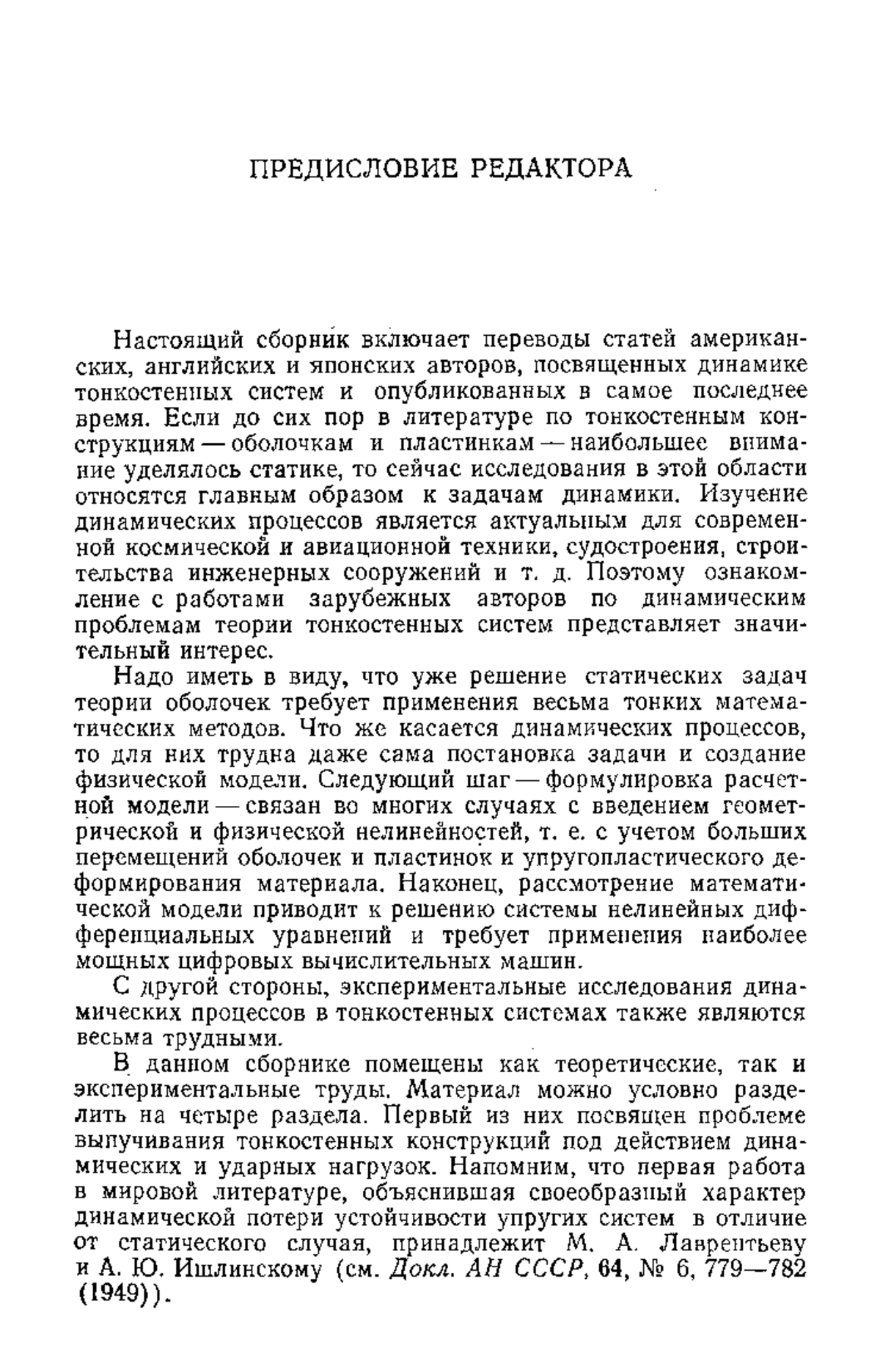 ПРЕДИСЛОВИЕ РЕДАКТОРА

Настоящий сборник включает переводы статей американских, английских и японских авторов, посвященных динамике тонкостенных систем и опубликованных в самое последнее время. Если до сих пор в литературе по тонкостенным конструкциям — оболочкам и пластинкам — наибольшее внимание уделялось статике, то сейчас исследования в этой области относятся главным образом к задачам динамики. Изучение динамических процессов является актуальным для современной космической и авиационной техники, судостроения, строительства инженерных сооружений и т. д. Поэтому ознакомление с работами зарубежных авторов по динамическим проблемам теории тонкостенных систем представляет значительный интерес.

Надо иметь в виду, что уже решение статических задач теории оболочек требует применения весьма тонких математических методов. Что же касается динамических процессов, то для них трудна даже сама постановка задачи и создание физической модели. Следующий шаг — формулировка расчетной модели — связан во многих случаях с введением геометрической и физической нелинейностей, т. е. с учетом больших перемещений оболочек и пластинок и упругопластического деформирования материала. Наконец, рассмотрение математической модели приводит к решению системы нелинейных дифференциальных уравнений и требует применения наиболее мощных цифровых вычислительных машин.

С другой стороны, экспериментальные исследования динамических процессов в тонкостенных системах также являются весьма трудными.

В данном сборнике помещены как теоретические, так и экспериментальные труды. Материал можно условно разделить на четыре раздела. Первый из них посвящен проблеме выпучивания тонкостенных конструкций под действием динамических и ударных нагрузок. Напомним, что первая работа в мировой литературе, объяснившая своеобразный характер динамической потери устойчивости упругих систем в отличие от статического случая, принадлежит М. А. Лаврентьеву и А. Ю. Ишлинскому (см. Докл. АН СССР, 64, № 6, 779—782 (1949)).